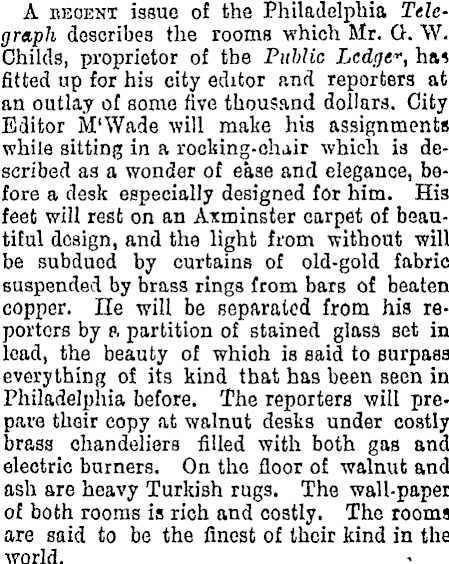 A RECENT issue of the Philadelphia Telegraph describes the rooms which Mr. G. W. Childs, proprietor of the Public Ledger, has fitted up for his city editor and reporters at an outlay of some five thousand dollars. City Editor M'Wade will make his assignments while sitting in a rocking-chair which is described as a wonder of ease and elegance, before a desk especially designed for him. His feet will rest on an Axminster carpet of beautiful design, and the light from without will be subdued by curtains of old-gold fabric suspended by brass rings from bars of beaten copper. He will be separated from his reporters by a partition of stained glass set in lead, the beauty of which is said to surpass everything of its kind that has been seen in Philadelphia before. The reporters will prepare their copy at walnut desks under costly brass chandeliers filled with both gas and electric burners. On the floor of walnut and ash are heavy Turkish rugs. The wall-paper of both rooms is rich and costly. The rooms are said to be the finest of their kind in the world.